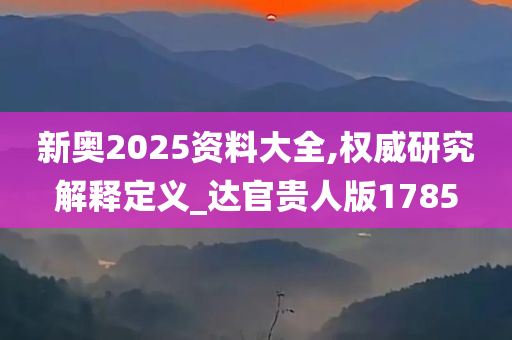 新奥2025资料大全,权威研究解释定义_达官贵人版1785